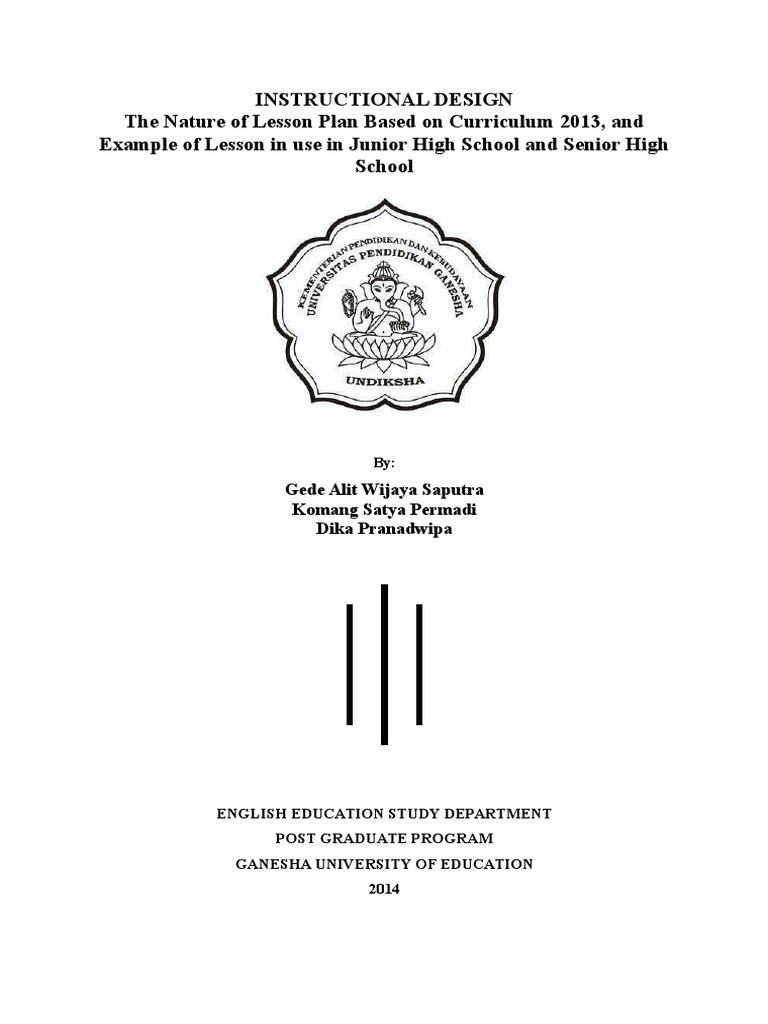 INSTRUCTIONAL DESIGN
The Nature of Lesson Plan Based on Curriculum 2013, and Example of Lesson in use in Junior High School and Senior High School

KEMENTERIAN PENDIDIKAN DAN KEBUDAYAAN
UNIVERSITAS PENDIDIKAN GANESHA
UNDIKSHA

By:

Gede Alit Wijaya Saputra
Komang Satya Permadi
Dika Pranadwipa

ENGLISH EDUCATION STUDY DEPARTMENT
POST GRADUATE PROGRAM
GANESHA UNIVERSITY OF EDUCATION
2014